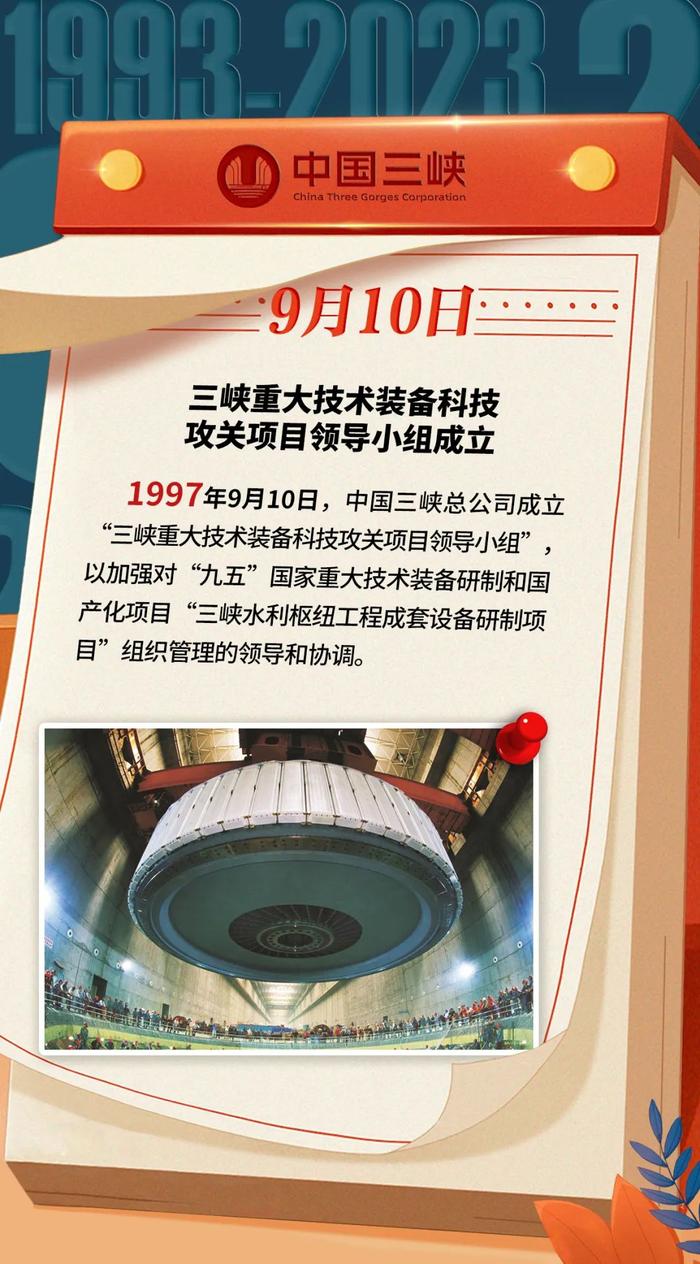 1993-2023

中国三峡
China Three Gorges Corporation

9月10日

三峡重大技术装备科技攻关项目领导小组成立

1997年9月10日，中国三峡总公司成立“三峡重大技术装备科技攻关项目领导小组”，以加强对“九五”国家重大技术装备研制和国产化项目“三峡水利枢纽工程成套设备研制项目”组织管理的领导和协调。